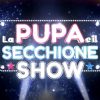 La PUPA e il SECCHIONE SHOW